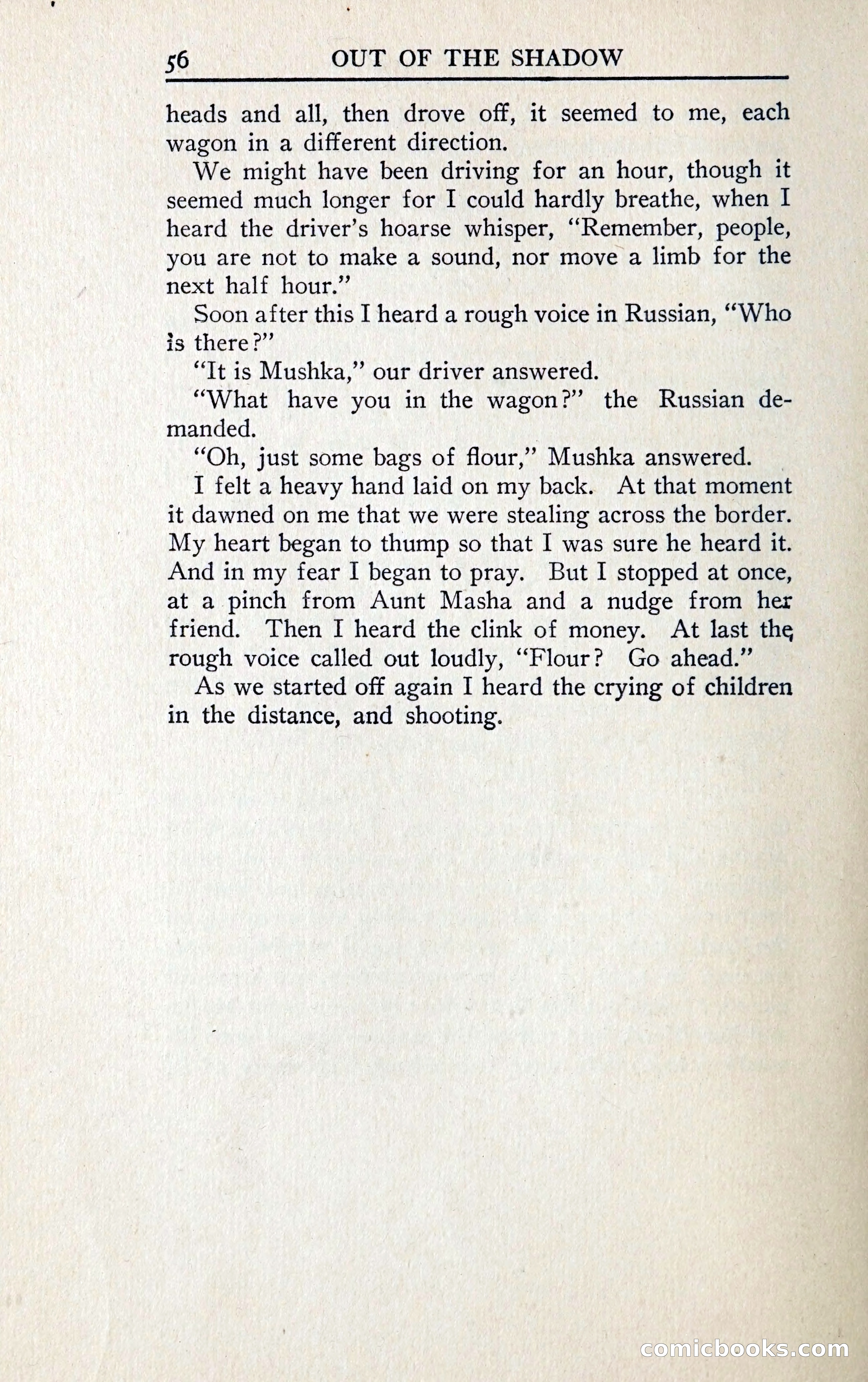 56 OUT OF THE SHADOW

heads and all, then drove off, it seemed to me, each wagon in a different direction.

We might have been driving for an hour, though it seemed much longer for I could hardly breathe, when I heard the driver's hoarse whisper, "Remember, people, you are not to make a sound, nor move a limb for the next half hour."

Soon after this I heard a rough voice in Russian, "Who is there?"

"It is Mushka," our driver answered.

"What have you in the wagon?" the Russian demanded.

"Oh, just some bags of flour," Mushka answered.

I felt a heavy hand laid on my back. At that moment it dawned on me that we were stealing across the border. My heart began to thump so that I was sure he heard it. And in my fear I began to pray. But I stopped at once, at a pinch from Aunt Masha and a nudge from her friend. Then I heard the clink of money. At last the rough voice called out loudly, "Flour? Go ahead."

As we started off again I heard the crying of children in the distance, and shooting.

comicbooks.com